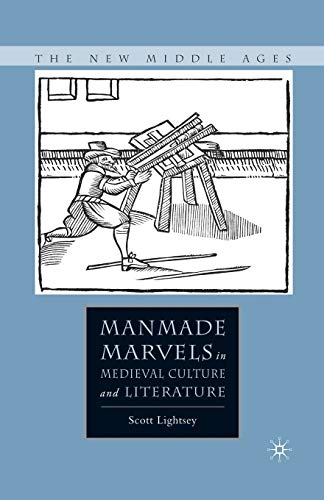 THE NEW MIDDLE AGES

MANMADE MARVELS in MEDIEVAL CULTURE and LITERATURE

Scott Lightsey